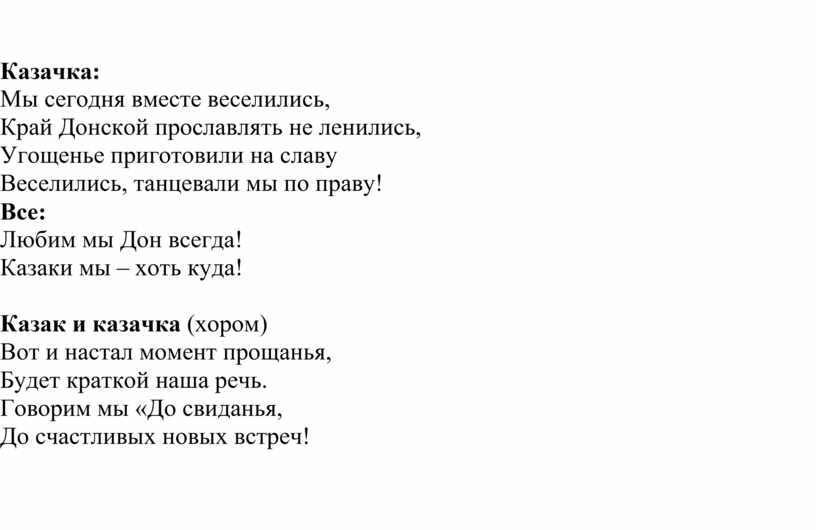 Казачка:
Мы сегодня вместе веселились,
Край Донской прославлять не ленились,
Угощенье приготовили на славу
Веселились, танцевали мы по праву!
Все:
Любим мы Дон всегда!
Казаки мы – хоть куда!

Казак и казачка (хором)
Вот и настал момент прощанья,
Будет краткой наша речь.
Говорим мы «До свиданья,
До счастливых новых встреч!